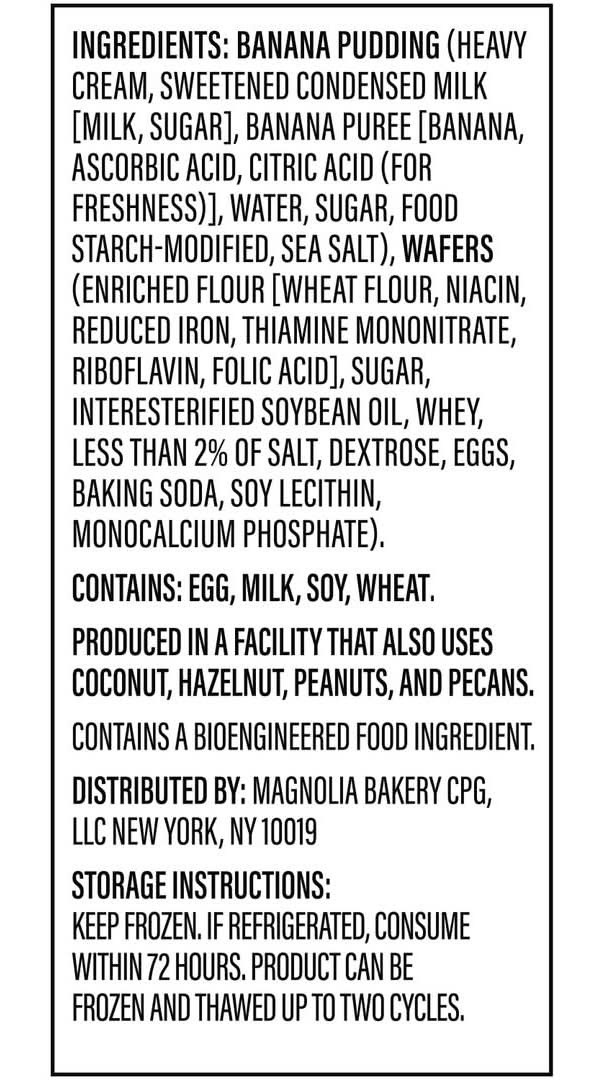 INGREDIENTS: BANANA PUDDING (HEAVY CREAM, SWEETENED CONDENSED MILK [MILK, SUGAR], BANANA PUREE [BANANA, ASCORBIC ACID, CITRIC ACID (FOR FRESHNESS)], WATER, SUGAR, FOOD STARCH-MODIFIED, SEA SALT), WAFERS (ENRICHED FLOUR [WHEAT FLOUR, NIACIN, REDUCED IRON, THIAMINE MONONITRATE, RIBOFLAVIN, FOLIC ACID], SUGAR, INTERESTERIFIED SOYBEAN OIL, WHEY, LESS THAN 2% OF SALT, DEXTROSE, EGGS, BAKING SODA, SOY LECITHIN, MONOCALCIUM PHOSPHATE).

CONTAINS: EGG, MILK, SOY, WHEAT.

PRODUCED IN A FACILITY THAT ALSO USES COCONUT, HAZELNUT, PEANUTS, AND PECANS.

CONTAINS A BIOENGINEERED FOOD INGREDIENT.

DISTRIBUTED BY: MAGNOLIA BAKERY CPG, LLC NEW YORK, NY 10019

STORAGE INSTRUCTIONS:
KEEP FROZEN. IF REFRIGERATED, CONSUME WITHIN 72 HOURS. PRODUCT CAN BE FROZEN AND THAWED UP TO TWO CYCLES.